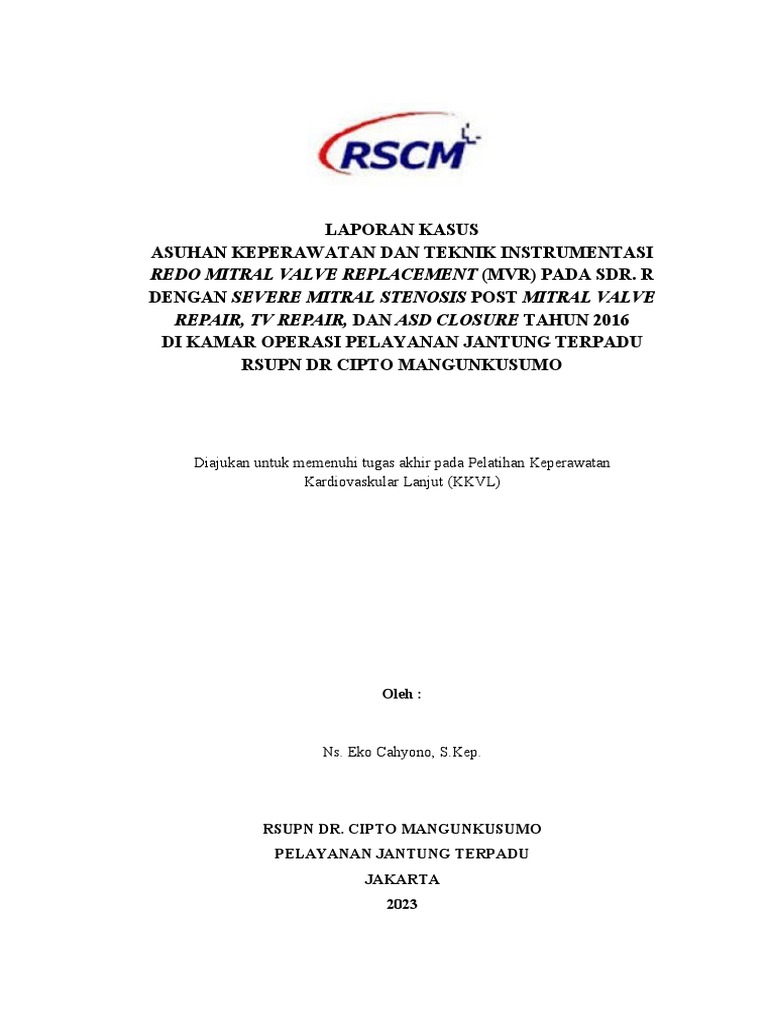 RSCM

LAPORAN KASUS
ASUHAN KEPERAWATAN DAN TEKNIK INSTRUMENTASI
REDO MITRAL VALVE REPLACEMENT (MVR) PADA SDR. R
DENGAN SEVERE MITRAL STENOSIS POST MITRAL VALVE
REPAIR, TV REPAIR, DAN ASD CLOSURE TAHUN 2016
DI KAMAR OPERASI PELAYANAN JANTUNG TERPADU
RSUPN DR CIPTO MANGUNKUSUMO

Diajukan untuk memenuhi tugas akhir pada Pelatihan Keperawatan Kardiovaskular Lanjut (KKVL)

Oleh :

Ns. Eko Cahyono, S.Kep.

RSUPN DR. CIPTO MANGUNKUSUMO
PELAYANAN JANTUNG TERPADU
JAKARTA
2023